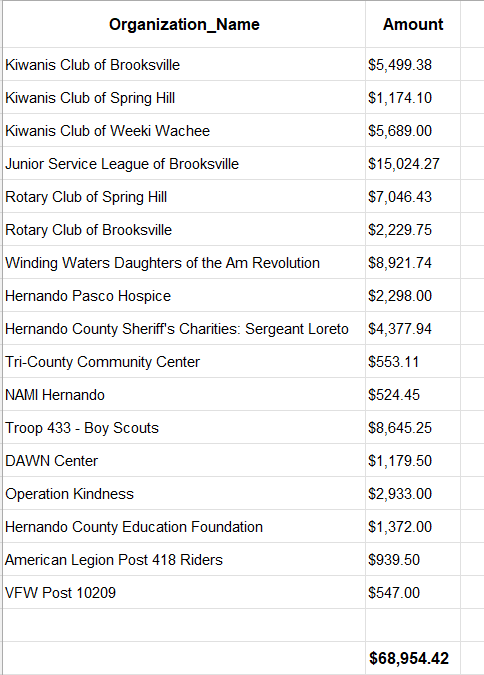 | Organization_Name | Amount |
|---|---|
| Kiwanis Club of Brooksville | \$5,499.38 |
| Kiwanis Club of Spring Hill | \$1,174.10 |
| Kiwanis Club of Weeki Wachee | \$5,689.00 |
| Junior Service League of Brooksville | \$15,024.27 |
| Rotary Club of Spring Hill | \$7,046.43 |
| Rotary Club of Brooksville | \$2,229.75 |
| Winding Waters Daughters of the Am Revolution | \$8,921.74 |
| Hernando Pasco Hospice | \$2,298.00 |
| Hernando County Sheriff's Charities: Sergeant Loreto | \$4,377.94 |
| Tri-County Community Center | \$553.11 |
| NAMI Hernando | \$524.45 |
| Troop 433 - Boy Scouts | \$8,645.25 |
| DAWN Center | \$1,179.50 |
| Operation Kindness | \$2,933.00 |
| Hernando County Education Foundation | \$1,372.00 |
| American Legion Post 418 Riders | \$939.50 |
| VFW Post 10209 | \$547.00 |
| | |
| | **\$68,954.42** |